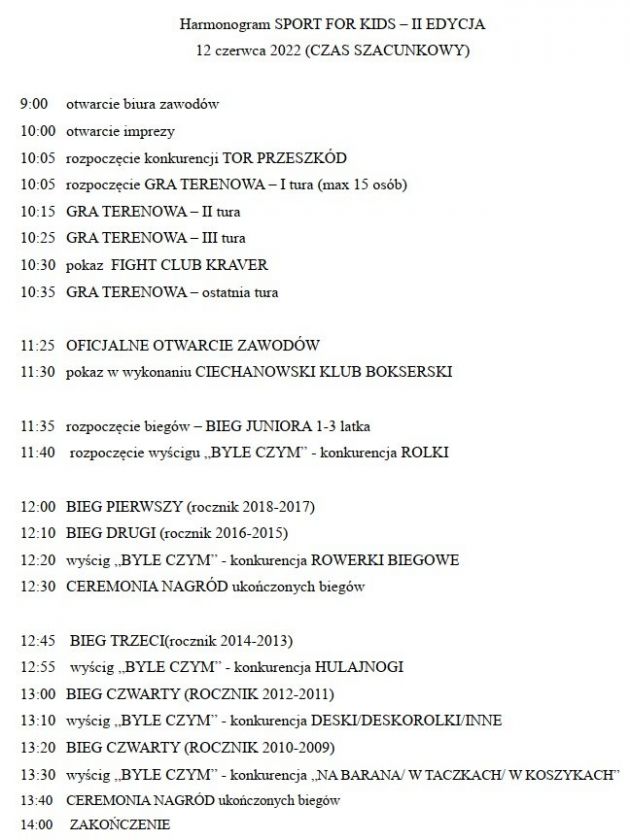 Harmonogram SPORT FOR KIDS – II EDYCJA
12 czerwca 2022 (CZAS SZACUNKOWY)

9:00 otwarcie biura zawodów
10:00 otwarcie imprezy
10:05 rozpoczęcie konkurencji TOR PRZESZKÓD
10:05 rozpoczęcie GRA TERENOWA – I tura (max 15 osób)
10:15 GRA TERENOWA – II tura
10:25 GRA TERENOWA – III tura
10:30 pokaz FIGHT CLUB KRAVER
10:35 GRA TERENOWA – ostatnia tura

11:25 OFICJALNE OTWARCIE ZAWODÓW
11:30 pokaz w wykonaniu CIECHANOWSKI KLUB BOKSERSKI

11:35 rozpoczęcie biegów – BIEG JUNIORA 1-3 latka
11:40 rozpoczęcie wyścigu „BYLE CZYM" - konkurencja ROLKI

12:00 BIEG PIERWSZY (rocznik 2018-2017)
12:10 BIEG DRUGI (rocznik 2016-2015)
12:20 wyścig „BYLE CZYM" - konkurencja ROWERKI BIEGOWE
12:30 CEREMONIA NAGRÓD ukończonych biegów

12:45 BIEG TRZECI(rocznik 2014-2013)
12:55 wyścig „BYLE CZYM" - konkurencja HULAJNOGI
13:00 BIEG CZWARTY (ROCZNIK 2012-2011)
13:10 wyścig „BYLE CZYM" - konkurencja DESKI/DESKOROLKI/INNE
13:20 BIEG CZWARTY (ROCZNIK 2010-2009)
13:30 wyścig „BYLE CZYM" - konkurencja „NA BARANA/ W TACZKACH/ W KOSZYKACH"
13:40 CEREMONIA NAGRÓD ukończonych biegów
14:00 ZAKOŃCZENIE